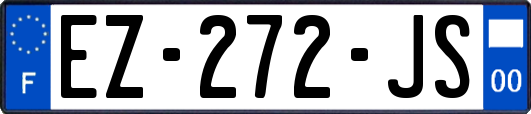 F

EZ-272-JS

00